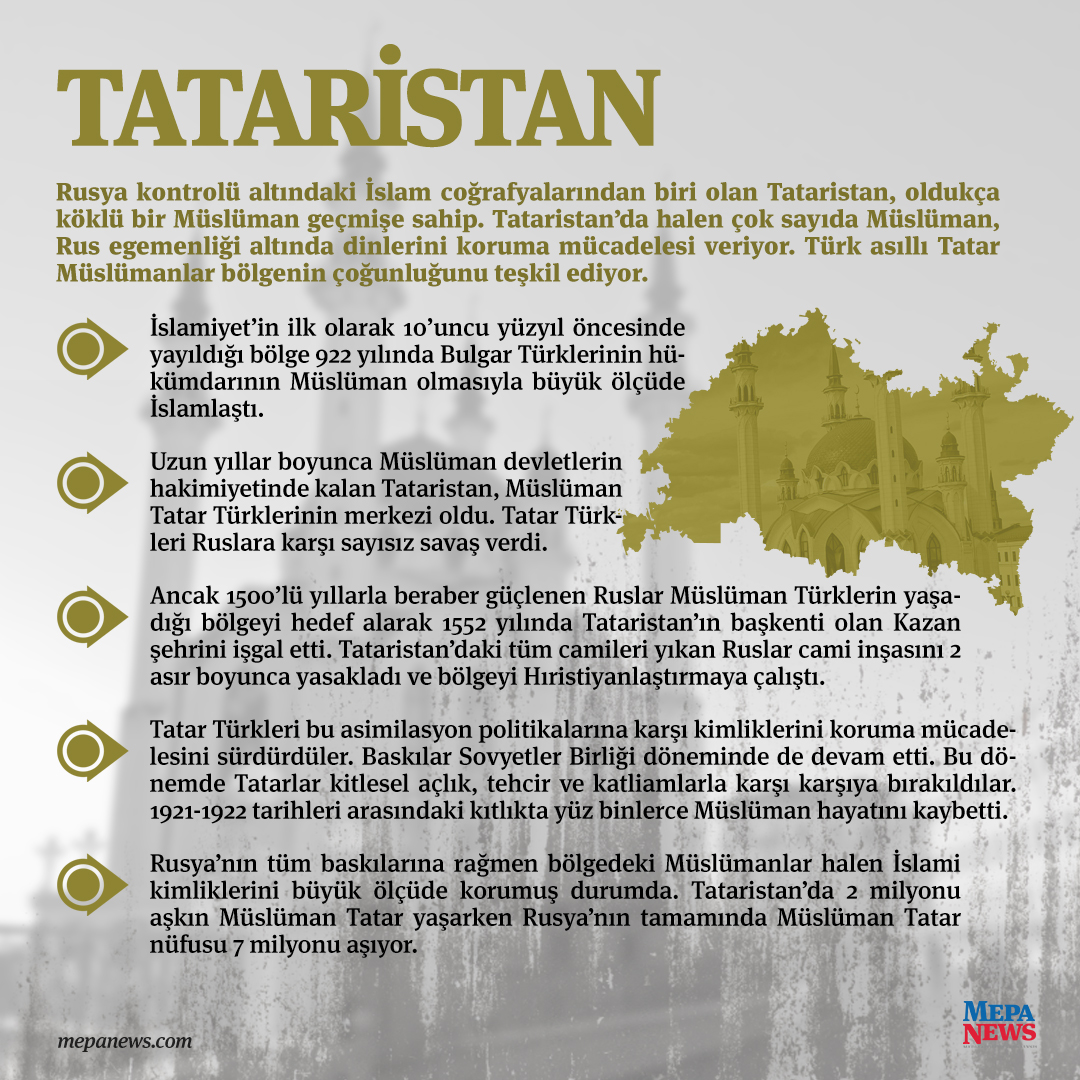 TATARİSTAN

Rusya kontrolü altındaki İslam coğrafyalarından biri olan Tataristan, oldukça köklü bir Müslüman geçmişe sahip. Tataristan'da halen çok sayıda Müslüman, Rus egemenliği altında dinlerini koruma mücadelesi veriyor. Türk asıllı Tatar Müslümanlar bölgenin çoğunluğunu teşkil ediyor.

İslamiyet'in ilk olarak 10'uncu yüzyıl öncesinde yayıldığı bölge 922 yılında Bulgar Türklerinin hükümdarının Müslüman olmasıyla büyük ölçüde İslamlaştı.

Uzun yıllar boyunca Müslüman devletlerin hakimiyetinde kalan Tataristan, Müslüman Tatar Türklerinin merkezi oldu. Tatar Türkleri Ruslara karşı sayısız savaş verdi.

Ancak 1500'lü yıllarla beraber güçlenen Ruslar Müslüman Türklerin yaşadığı bölgeyi hedef alarak 1552 yılında Tataristan'ın başkenti olan Kazan şehrini işgal etti. Tataristan'daki tüm camileri yıkan Ruslar cami inşasını 2 asır boyunca yasakladı ve bölgeyi Hıristiyanlaştırmaya çalıştı.

Tatar Türkleri bu asimilasyon politikalarına karşı kimliklerini koruma mücadelesini sürdürdüler. Baskılar Sovyetler Birliği döneminde de devam etti. Bu dönemde Tatarlar kitlesel açlık, tehcir ve katliamlarla karşı karşıya bırakıldılar. 1921-1922 tarihleri arasındaki kıtlıkta yüz binlerce Müslüman hayatını kaybetti.

Rusya'nın tüm baskılarına rağmen bölgedeki Müslümanlar halen İslami kimliklerini büyük ölçüde korumuş durumda. Tataristan'da 2 milyonu aşkın Müslüman Tatar yaşarken Rusya'nın tamamında Müslüman Tatar nüfusu 7 milyonu aşıyor.

mepanews.com

MEPA NEWS